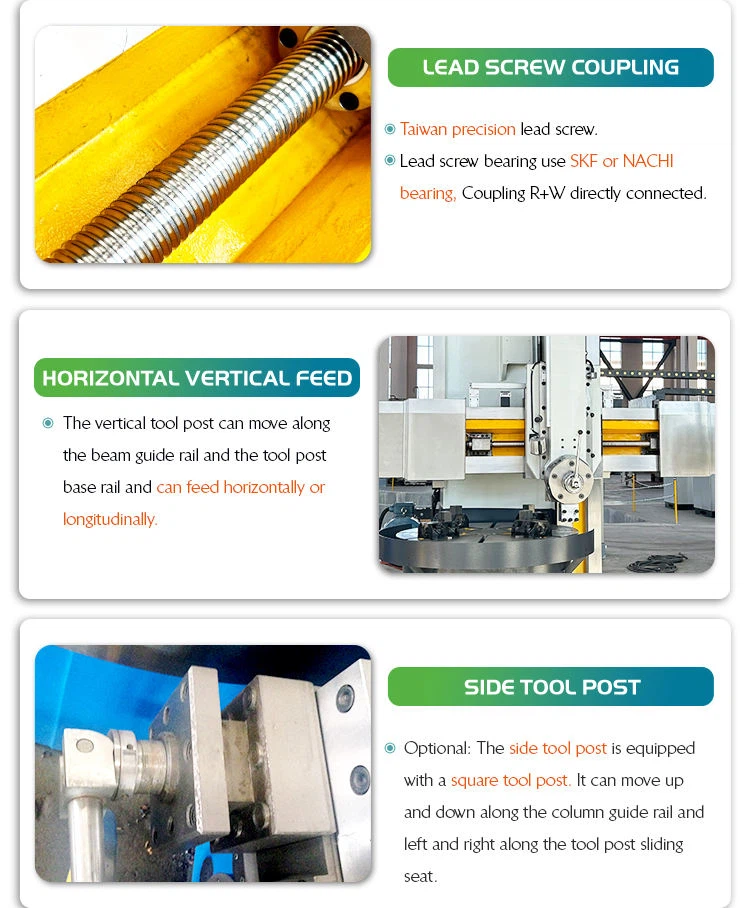 LEAD SCREW COUPLING

Taiwan precision lead screw.

Lead screw bearing use SKF or NACHI bearing, Coupling R+W directly connected.

HORIZONTAL VERTICAL FEED

The vertical tool post can move along the beam guide rail and the tool post base rail and can feed horizontally or longitudinally.

SIDE TOOL POST

Optional: The side tool post is equipped with a square tool post. It can move up and down along the column guide rail and left and right along the tool post sliding seat.